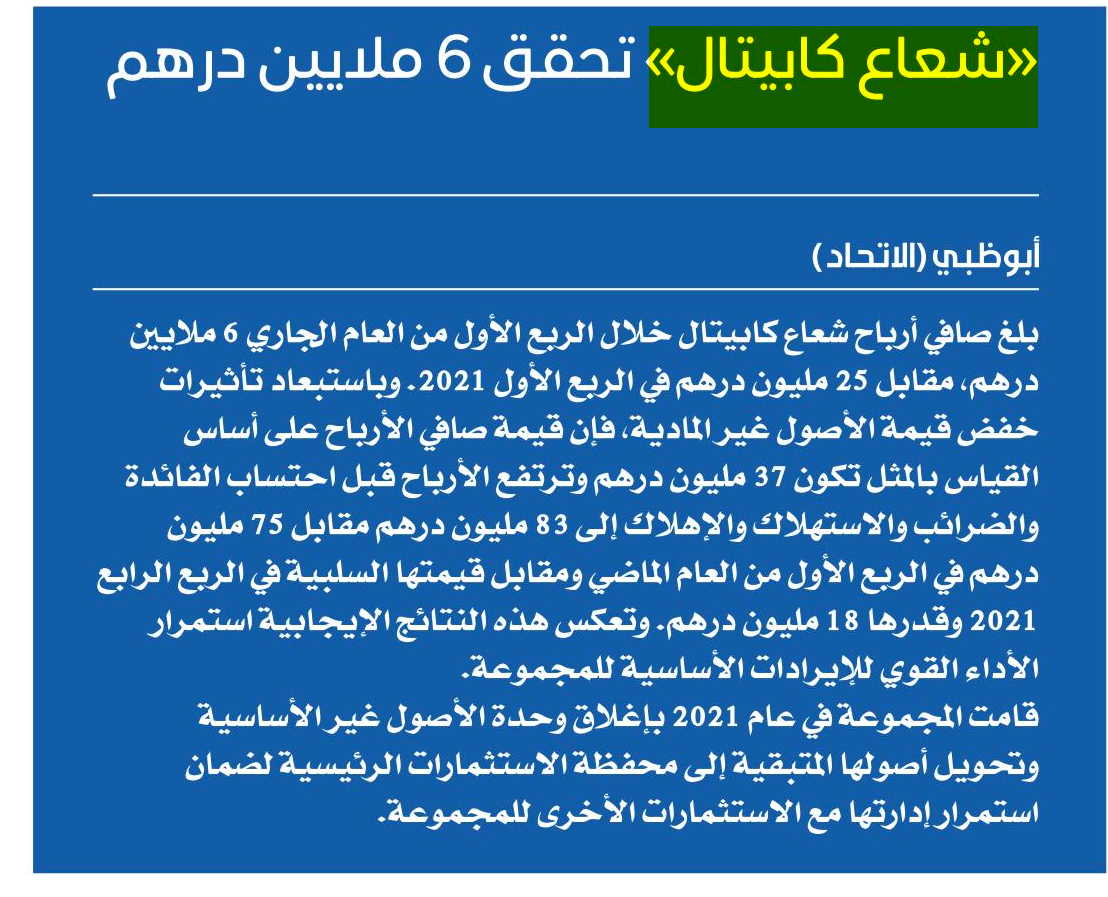 «شعاع كابيتال» تحقق 6 ملايين درهم

أبوظبي (الاتحاد)

بلغ صافي أرباح شعاع كابيتال خلال الربع الأول من العام الجاري 6 ملايين درهم، مقابل 25 مليون درهم في الربع الأول 2021. وباستبعاد تأثيرات خفض قيمة الأصول غير المادية، فإن قيمة صافي الأرباح على أساس القياس بالمثل تكون 37 مليون درهم وترتفع الأرباح قبل احتساب الفائدة والضرائب والاستهلاك والإهلاك إلى 83 مليون درهم مقابل 75 مليون درهم في الربع الأول من العام الماضي ومقابل قيمتها السلبية في الربع الرابع 2021 وقدرها 18 مليون درهم. وتعكس هذه النتائج الإيجابية استمرار الأداء القوي للإيرادات الأساسية للمجموعة.
قامت المجموعة في عام 2021 بإغلاق وحدة الأصول غير الأساسية وتحويل أصولها المتبقية إلى محفظة الاستثمارات الرئيسية لضمان استمرار إدارتها مع الاستثمارات الأخرى للمجموعة.